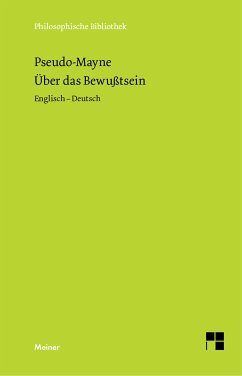 Philosophische Bibliothek

Pseudo-Mayne
Über das Bewußtsein

Englisch – Deutsch

Meiner